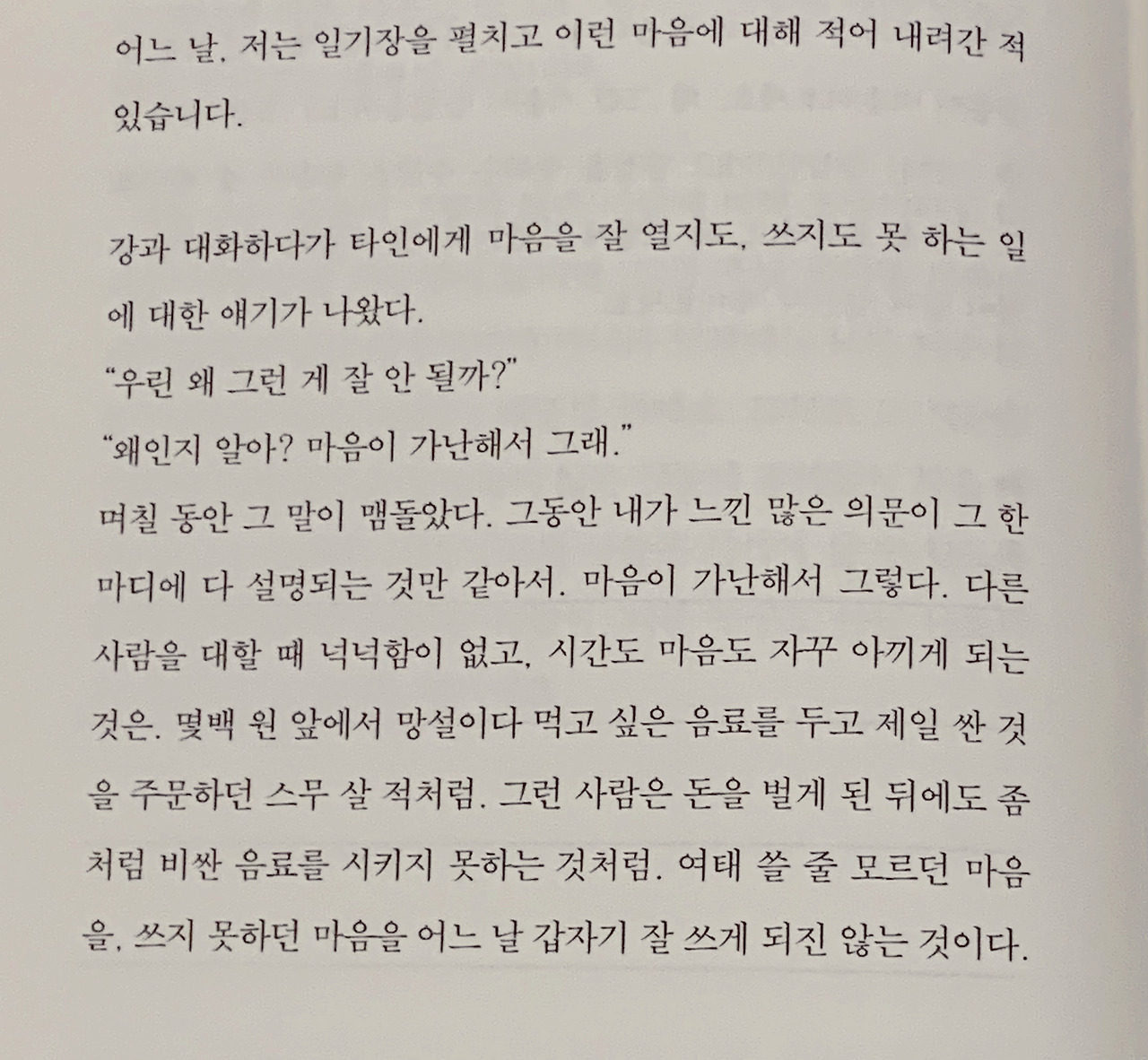 어느 날, 저는 일기장을 펼치고 이런 마음에 대해 적어 내려간 적 있습니다.

강과 대화하다가 타인에게 마음을 잘 열지도, 쓰지도 못 하는 일에 대한 얘기가 나왔다.
“우린 왜 그런 게 잘 안 될까?”
“왜인지 알아? 마음이 가난해서 그래.”
며칠 동안 그 말이 맴돌았다. 그동안 내가 느낀 많은 의문이 그 한 마디에 다 설명되는 것만 같아서. 마음이 가난해서 그렇다. 다른 사람을 대할 때 넉넉함이 없고, 시간도 마음도 자꾸 아끼게 되는 것은. 몇백 원 앞에서 망설이다 먹고 싶은 음료를 두고 제일 싼 것을 주문하던 스무 살 적처럼. 그런 사람은 돈을 벌게 된 뒤에도 좀처럼 비싼 음료를 시키지 못하는 것처럼. 여태 쓸 줄 모르던 마음을, 쓰지 못하던 마음을 어느 날 갑자기 잘 쓰게 되진 않는 것이다.